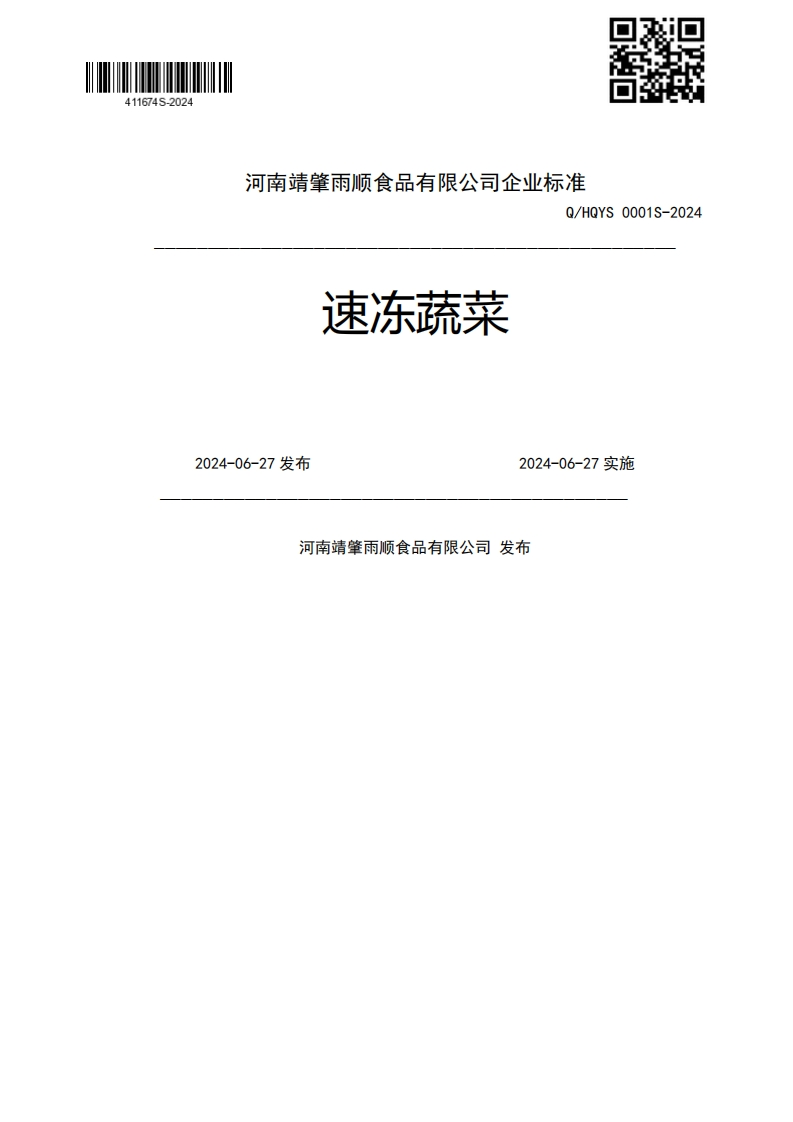 411674S-2024

河南靖肇雨顺食品有限公司企业标准

Q/HQYS 0001S-2024

速冻蔬菜

2024-06-27 发布

2024-06-27 实施

河南靖肇雨顺食品有限公司 发布